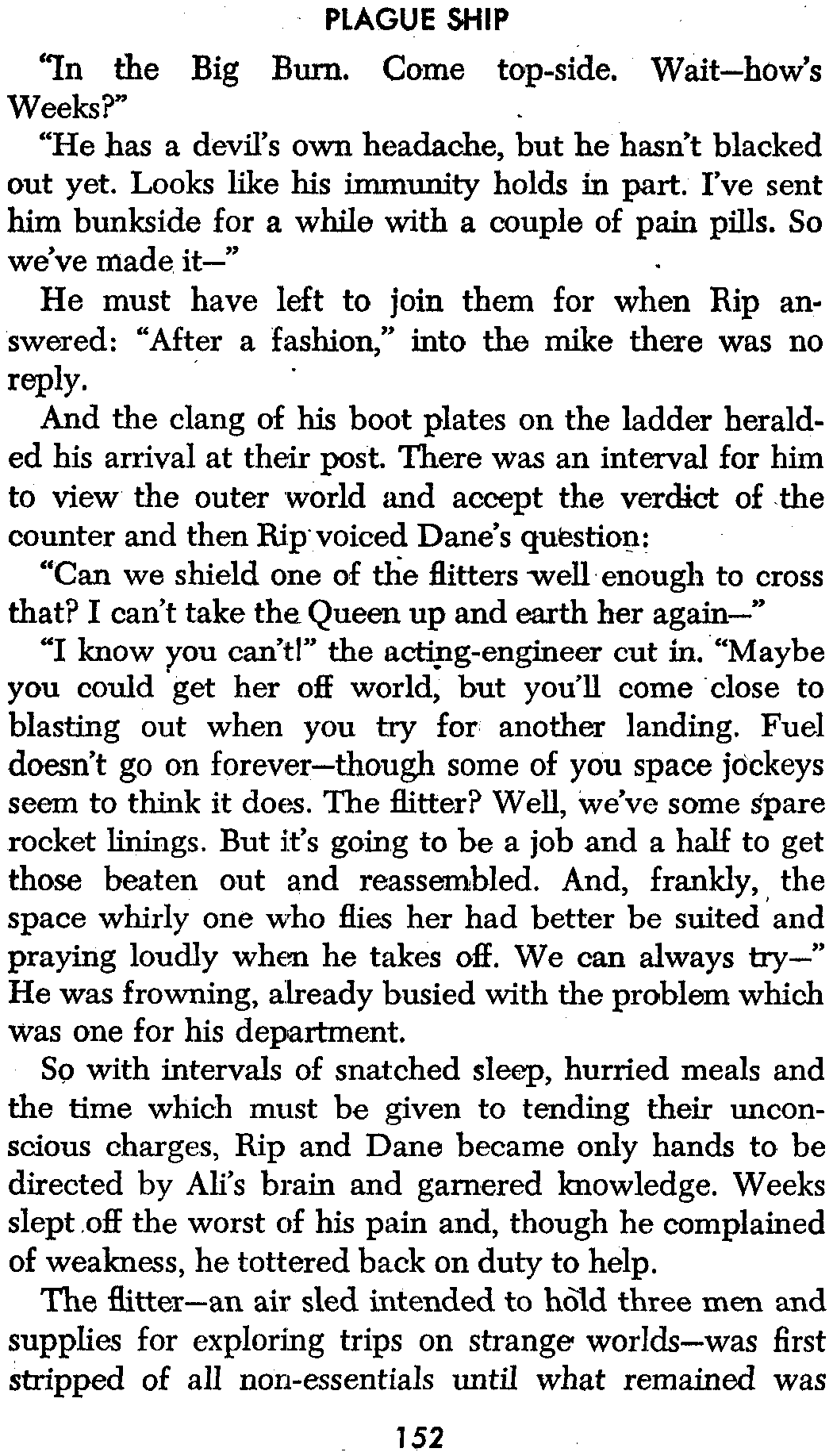 PLAGUE SHIP

"In the Big Burn. Come top-side. Wait—how's Weeks?"

"He has a devil's own headache, but he hasn't blacked out yet. Looks like his immunity holds in part. I've sent him bunkside for a while with a couple of pain pills. So we've made it—"

He must have left to join them for when Rip answered: "After a fashion," into the mike there was no reply.

And the clang of his boot plates on the ladder heralded his arrival at their post. There was an interval for him to view the outer world and accept the verdict of the counter and then Rip voiced Dane's question:

"Can we shield one of the flitters well enough to cross that? I can't take the Queen up and earth her again—"

"I know you can't!" the acting-engineer cut in. "Maybe you could get her off world, but you'll come close to blasting out when you try for another landing. Fuel doesn't go on forever—though some of you space jockeys seem to think it does. The flitter? Well, we've some spare rocket linings. But it's going to be a job and a half to get those beaten out and reassembled. And, frankly, the space whirly one who flies her had better be suited and praying loudly when he takes off. We can always try—" He was frowning, already busied with the problem which was one for his department.

So with intervals of snatched sleep, hurried meals and the time which must be given to tending their unconscious charges, Rip and Dane became only hands to be directed by Ali's brain and garnered knowledge. Weeks slept off the worst of his pain and, though he complained of weakness, he tottered back on duty to help.

The flitter—an air sled intended to hold three men and supplies for exploring trips on strange worlds—was first stripped of all non-essentials until what remained was

152